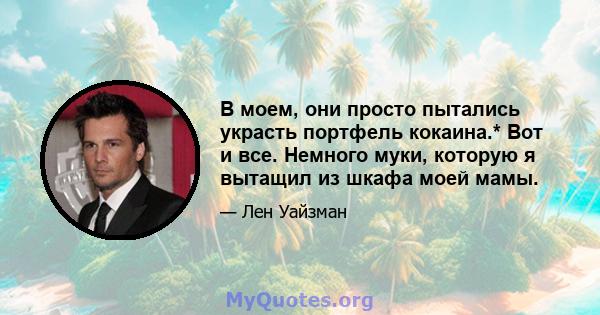 В моем, они просто пытались украсть портфель кокаина.* Вот и все. Немного муки, которую я вытащил из шкафа моей мамы.

— Лен Уайзман

MyQuotes.org